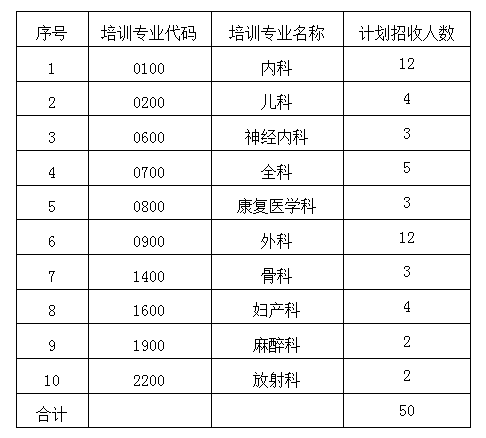 | 序号 | 培训专业代码 | 培训专业名称 | 计划招收人数 |
|---|---|---|---|
| 1 | 0100 | 内科 | 12 |
| 2 | 0200 | 儿科 | 4 |
| 3 | 0600 | 神经内科 | 3 |
| 4 | 0700 | 全科 | 5 |
| 5 | 0800 | 康复医学科 | 3 |
| 6 | 0900 | 外科 | 12 |
| 7 | 1400 | 骨科 | 3 |
| 8 | 1600 | 妇产科 | 4 |
| 9 | 1900 | 麻醉科 | 2 |
| 10 | 2200 | 放射科 | 2 |
| 合计 | | | 50 |